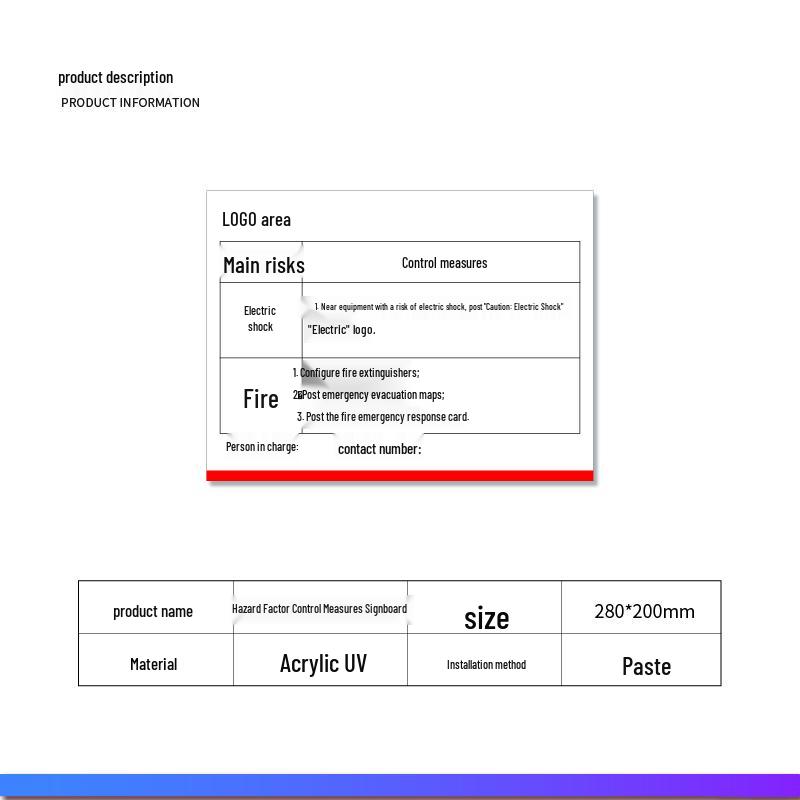 product description

PRODUCT INFORMATION

LOGO area

| Main risks | Control measures |
|---|---|
| Electric shock | 1. Near equipment with a risk of electric shock, post "Caution: Electric Shock" "Electric" logo. |
| Fire | 1. Configure fire extinguishers; 2. Post emergency evacuation maps; 3. Post the fire emergency response card. |

Person in charge: contact number:

| product name | Hazard Factor Control Measures Signboard | size | 280*200mm |
|---|---|---|---|
| Material | Acrylic UV | Installation method | Paste |